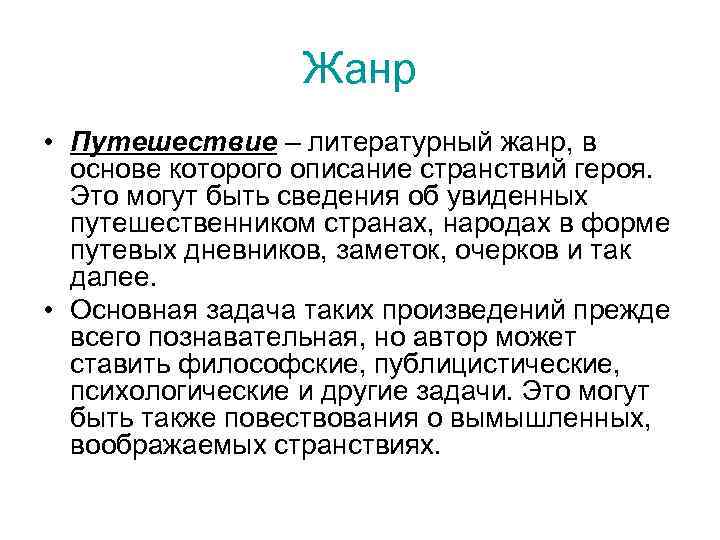 Жанр

• Путешествие – литературный жанр, в основе которого описание странствий героя. Это могут быть сведения об увиденных путешественником странах, народах в форме путевых дневников, заметок, очерков и так далее.
• Основная задача таких произведений прежде всего познавательная, но автор может ставить философские, публицистические, психологические и другие задачи. Это могут быть также повествования о вымышленных, воображаемых странствиях.